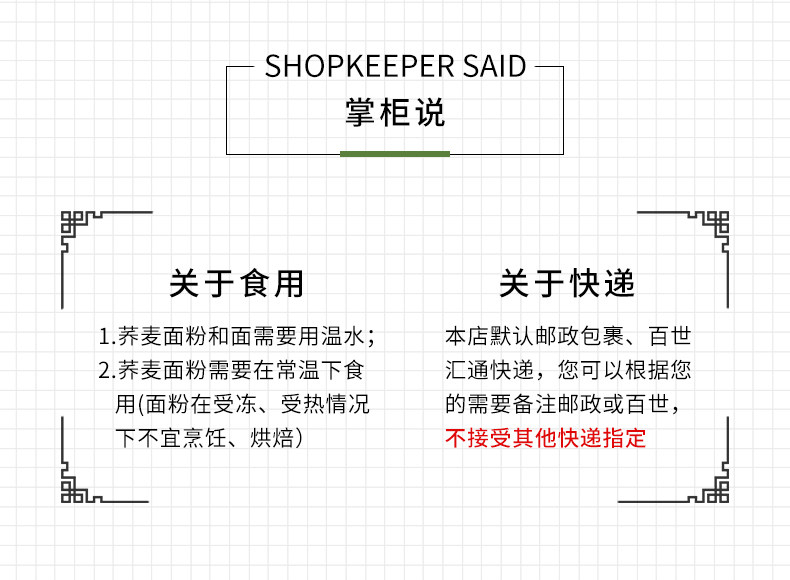 SHOPKEEPER SAID
掌柜说

关于食用

1.荞麦面粉和面需要用温水；
2.荞麦面粉需要在常温下食用(面粉在受冻、受热情况下不宜烹饪、烘焙)

关于快递

本店默认邮政包裹、百世汇通快递，您可以根据您的需要备注邮政或百世，不接受其他快递指定